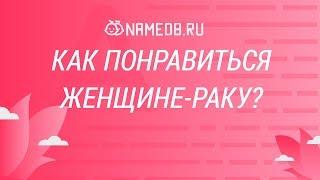 NAMEDB.RU

КАК ПОНРАВИТЬСЯ ЖЕНЩИНЕ-РАКУ?